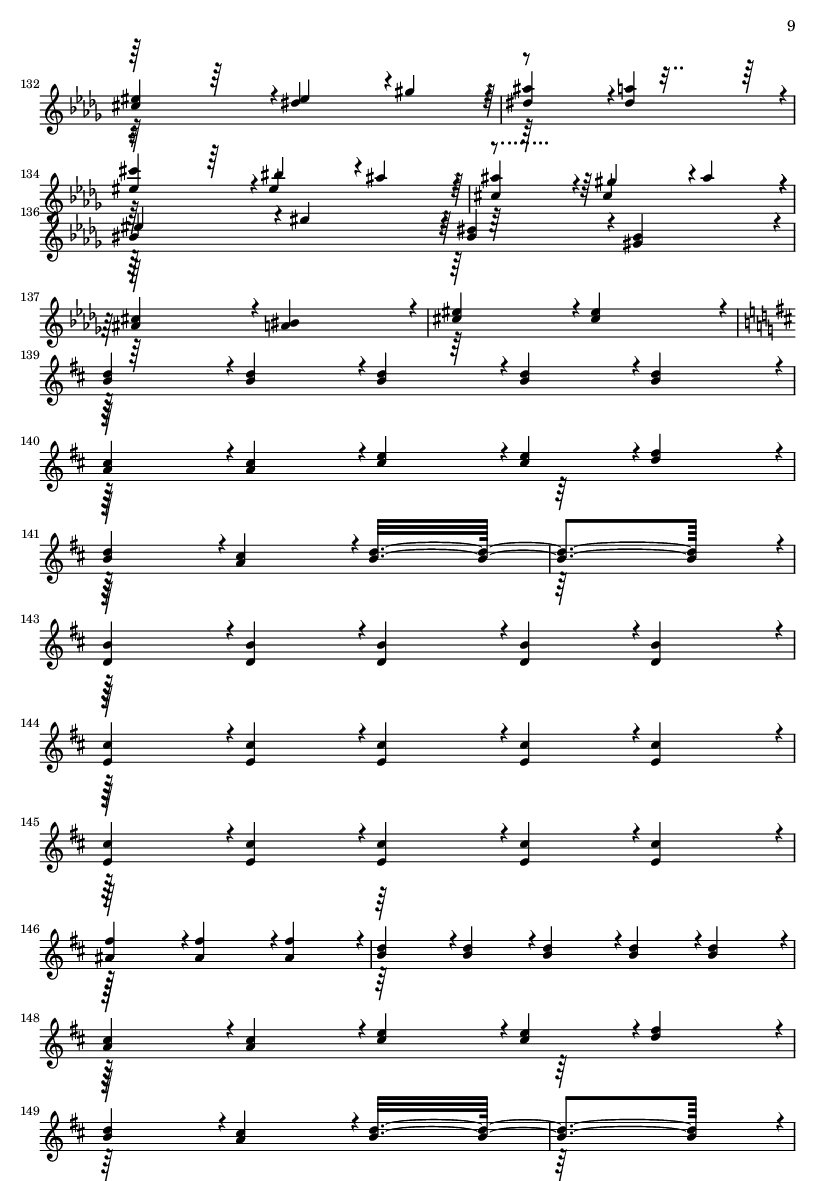 9

132

134

136

137

139

140

141

143

144

145

146

148

149